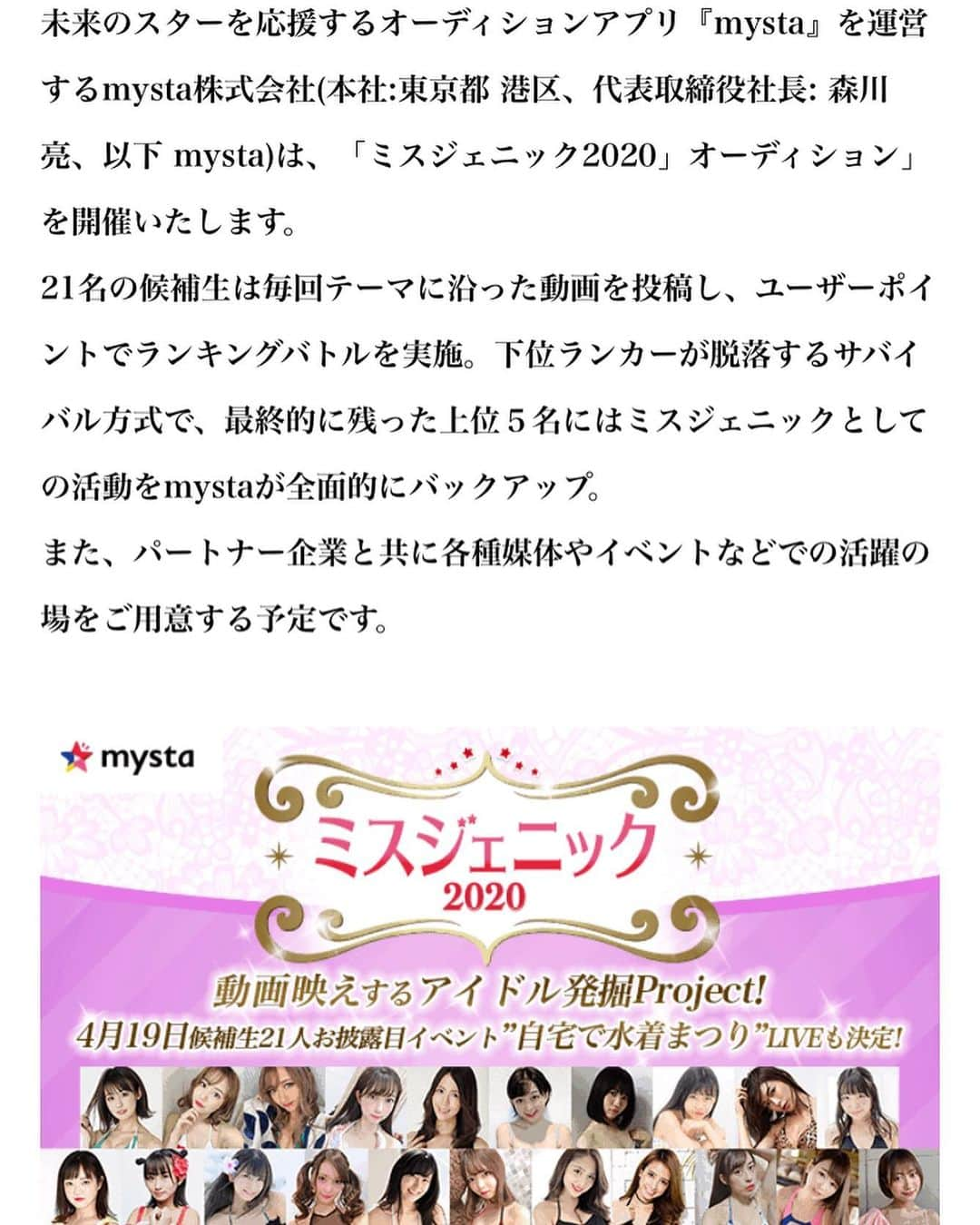 未来のスターを応援するオーディションアプリ『mysta』を運営するmysta株式会社(本社:東京都 港区、代表取締役社長: 森川亮、以下 mysta)は、「ミスジェニック2020」オーディション」を開催いたします。
21名の候補生は毎回テーマに沿った動画を投稿し、ユーザーポイントでランキングバトルを実施。下位ランカーが脱落するサバイバル方式で、最終的に残った上位５名にはミスジェニックとしての活動をmystaが全面的にバックアップ。
また、パートナー企業と共に各種媒体やイベントなどでの活躍の場をご用意する予定です。

mysta

ミスジェニック
2020

動画映えするアイドル発掘Project!
4月19日候補生21人お披露目イベント"自宅で水着まつり"LIVEも決定!